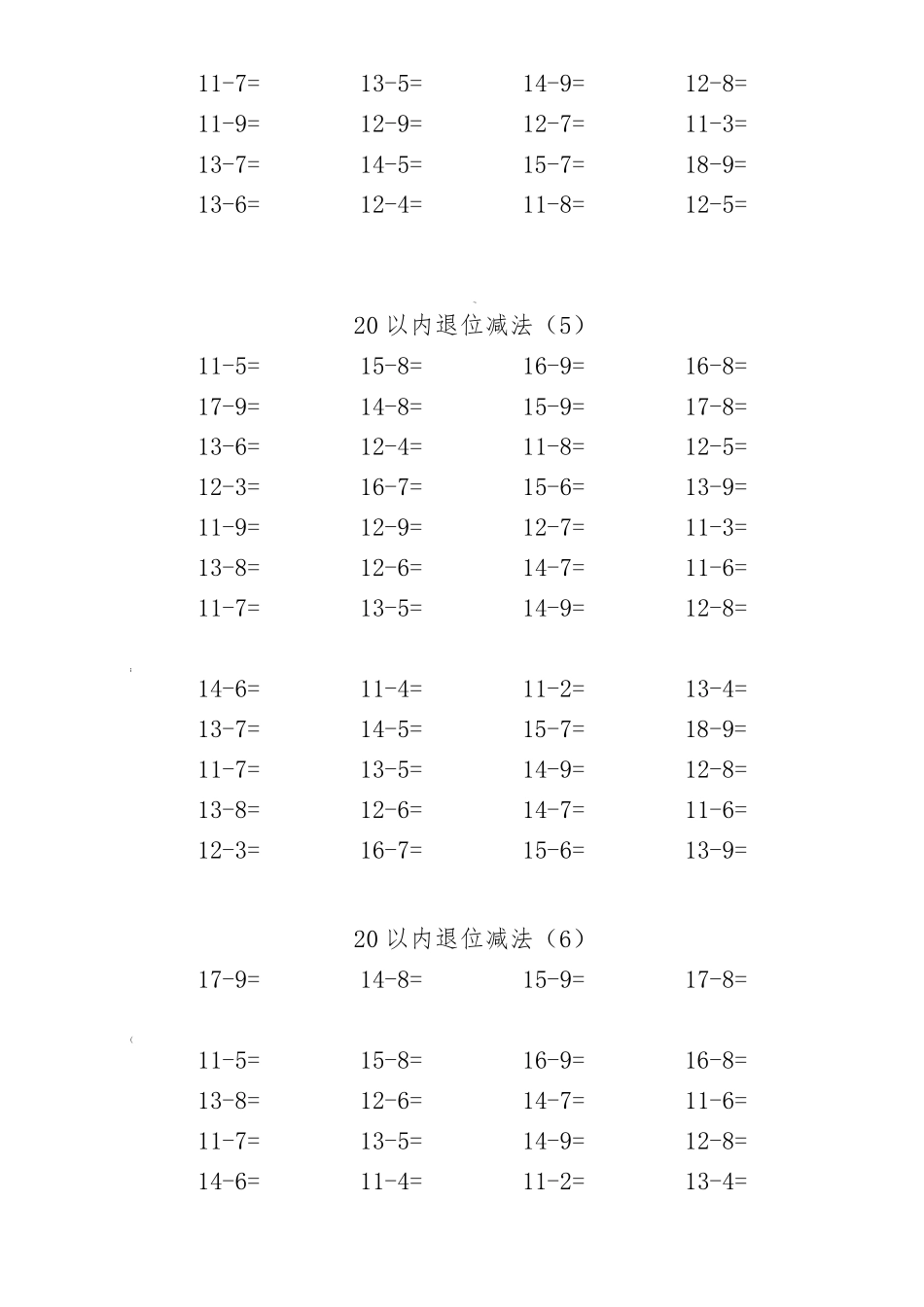 11-7=　13-5=　14-9=　12-8=
11-9=　12-9=　12-7=　11-3=
13-7=　14-5=　15-7=　18-9=
13-6=　12-4=　11-8=　12-5=

20 以内退位减法（5）

11-5=　15-8=　16-9=　16-8=
17-9=　14-8=　15-9=　17-8=
13-6=　12-4=　11-8=　12-5=
12-3=　16-7=　15-6=　13-9=
11-9=　12-9=　12-7=　11-3=
13-8=　12-6=　14-7=　11-6=
11-7=　13-5=　14-9=　12-8=

14-6=　11-4=　11-2=　13-4=
13-7=　14-5=　15-7=　18-9=
11-7=　13-5=　14-9=　12-8=
13-8=　12-6=　14-7=　11-6=
12-3=　16-7=　15-6=　13-9=

20 以内退位减法（6）

17-9=　14-8=　15-9=　17-8=

11-5=　15-8=　16-9=　16-8=
13-8=　12-6=　14-7=　11-6=
11-7=　13-5=　14-9=　12-8=
14-6=　11-4=　11-2=　13-4=